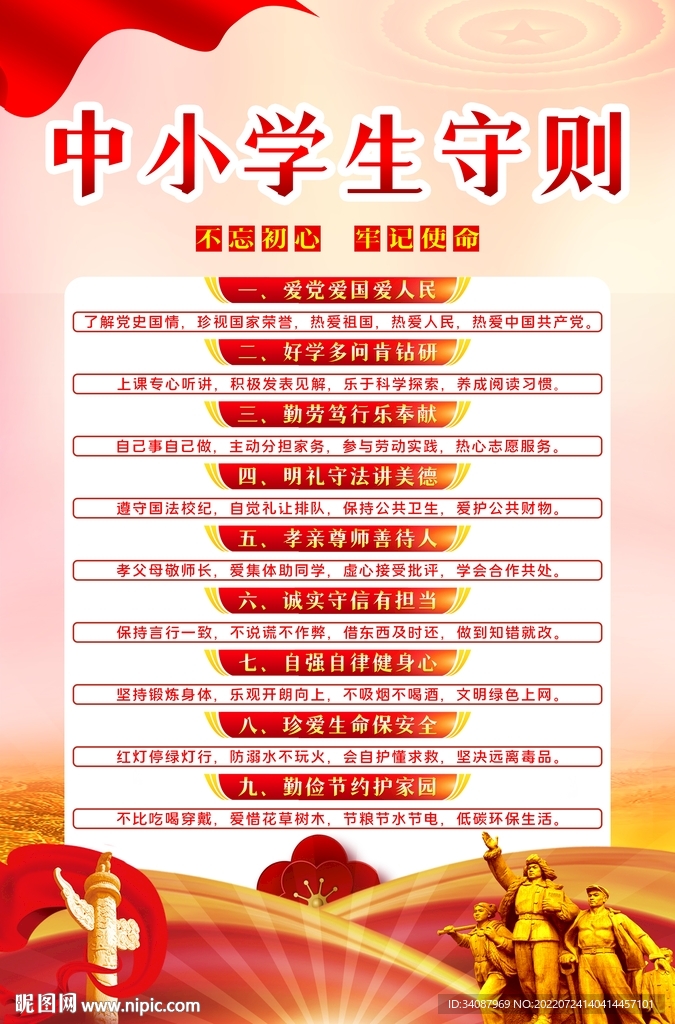 中小学生守则

不忘初心 牢记使命

一、爱党爱国爱人民

了解党史国情，珍视国家荣誉，热爱祖国，热爱人民，热爱中国共产党。

二、好学多问肯钻研

上课专心听讲，积极发表见解，乐于科学探索，养成阅读习惯。

三、勤劳笃行乐奉献

自己事自己做，主动分担家务，参与劳动实践，热心志愿服务。

四、明礼守法讲美德

遵守国法校纪，自觉礼让排队，保持公共卫生，爱护公共财物。

五、孝亲尊师善待人

孝父母敬师长，爱集体助同学，虚心接受批评，学会合作共处。

六、诚实守信有担当

保持言行一致，不说谎不作弊，借东西及时还，做到知错就改。

七、自强自律健身心

坚持锻炼身体，乐观开朗向上，不吸烟不喝酒，文明绿色上网。

八、珍爱生命保安全

红灯停绿灯行，防溺水不玩火，会自护懂求救，坚决远离毒品。

九、勤俭节约护家园

不比吃喝穿戴，爱惜花草树木，节粮节水节电，低碳环保生活。

昵图网 www.nipic.com

ID:34087969 NO:20220724140414457101